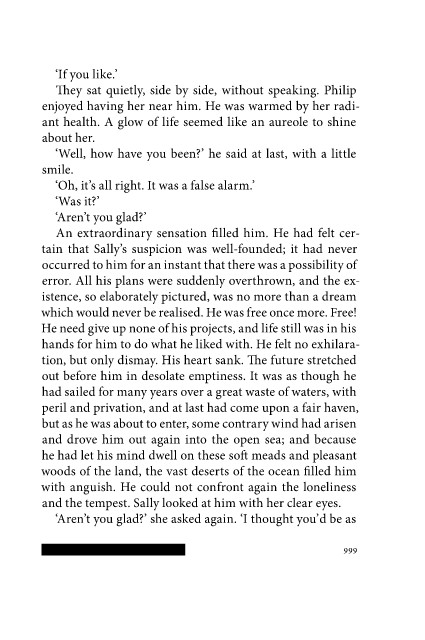 'If you like.'

They sat quietly, side by side, without speaking. Philip enjoyed having her near him. He was warmed by her radiant health. A glow of life seemed like an aureole to shine about her.

'Well, how have you been?' he said at last, with a little smile.

'Oh, it's all right. It was a false alarm.'

'Was it?'

'Aren't you glad?'

An extraordinary sensation filled him. He had felt certain that Sally's suspicion was well-founded; it had never occurred to him for an instant that there was a possibility of error. All his plans were suddenly overthrown, and the existence, so elaborately pictured, was no more than a dream which would never be realised. He was free once more. Free! He need give up none of his projects, and life still was in his hands for him to do what he liked with. He felt no exhilaration, but only dismay. His heart sank. The future stretched out before him in desolate emptiness. It was as though he had sailed for many years over a great waste of waters, with peril and privation, and at last had come upon a fair haven, but as he was about to enter, some contrary wind had arisen and drove him out again into the open sea; and because he had let his mind dwell on these soft meads and pleasant woods of the land, the vast deserts of the ocean filled him with anguish. He could not confront again the loneliness and the tempest. Sally looked at him with her clear eyes.

'Aren't you glad?' she asked again. 'I thought you'd be as

999